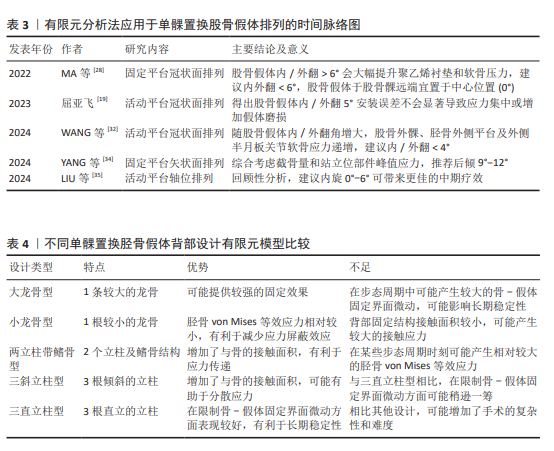 表 3 ｜有限元分析法应用于单髁置换股骨假体排列的时间脉络图

| 发表年份 | 作者 | 研究内容 | 主要结论及意义 |
|---|---|---|---|
| 2022 | MA 等 $^{[28]}$ | 固定平台冠状面排列 | 股骨假体内 / 外翻 > 6° 会大幅提升聚乙烯衬垫和软骨压力，建议内外翻 < 6°，股骨假体于股骨髁远端宜置于中心位置 (0°) |
| 2023 | 屈亚飞 $^{[19]}$ | 活动平台冠状面排列 | 得出股骨假体内 / 外翻 5° 安装误差不会显著导致应力集中或增加假体磨损 |
| 2024 | WANG 等 $^{[32]}$ | 活动平台冠状面排列 | 随股骨假体内 / 外翻角增大，股骨外髁、胫骨外侧平台及外侧半月板关节软骨应力递增，建议内 / 外翻 < 4° |
| 2024 | YANG 等 $^{[34]}$ | 固定平台矢状面排列 | 综合考虑截骨量和站立位部件峰值应力，推荐后倾 9°–12° |
| 2024 | LIU 等 $^{[35]}$ | 活动平台轴位排列 | 回顾性分析，建议内旋 0°–6° 可带来更佳的中期疗效 |

表 4 ｜不同单髁置换胫骨假体背部设计有限元模型比较

| 设计类型 | 特点 | 优势 | 不足 |
|---|---|---|---|
| 大龙骨型 | 1 条较大的龙骨 | 可能提供较强的固定效果 | 在步态周期中可能产生较大的骨 – 假体固定界面微动，可能影响长期稳定性 |
| 小龙骨型 | 1 根较小的龙骨 | 胫骨 von Mises 等效应力相对较小，有利于减少应力屏蔽效应 | 背部固定结构接触面积较小，可能产生较大的接触应力 |
| 两立柱带鳍骨型 | 2 个立柱及鳍骨结构 | 增加了与骨的接触面积，有利于应力传递 | 在某些步态周期时刻可能产生相对较大的胫骨 von Mises 等效应力 |
| 三斜立柱型 | 3 根倾斜的立柱 | 增加了与骨的接触面积，可能有助于分散应力 | 与三直立柱型相比，在限制骨 – 假体固定界面微动方面可能稍逊一筹 |
| 三直立柱型 | 3 根直立的立柱 | 在限制骨 – 假体固定界面微动方面表现较好，有利于长期稳定性 | 相比其他设计，可能增加了手术的复杂性和难度 |